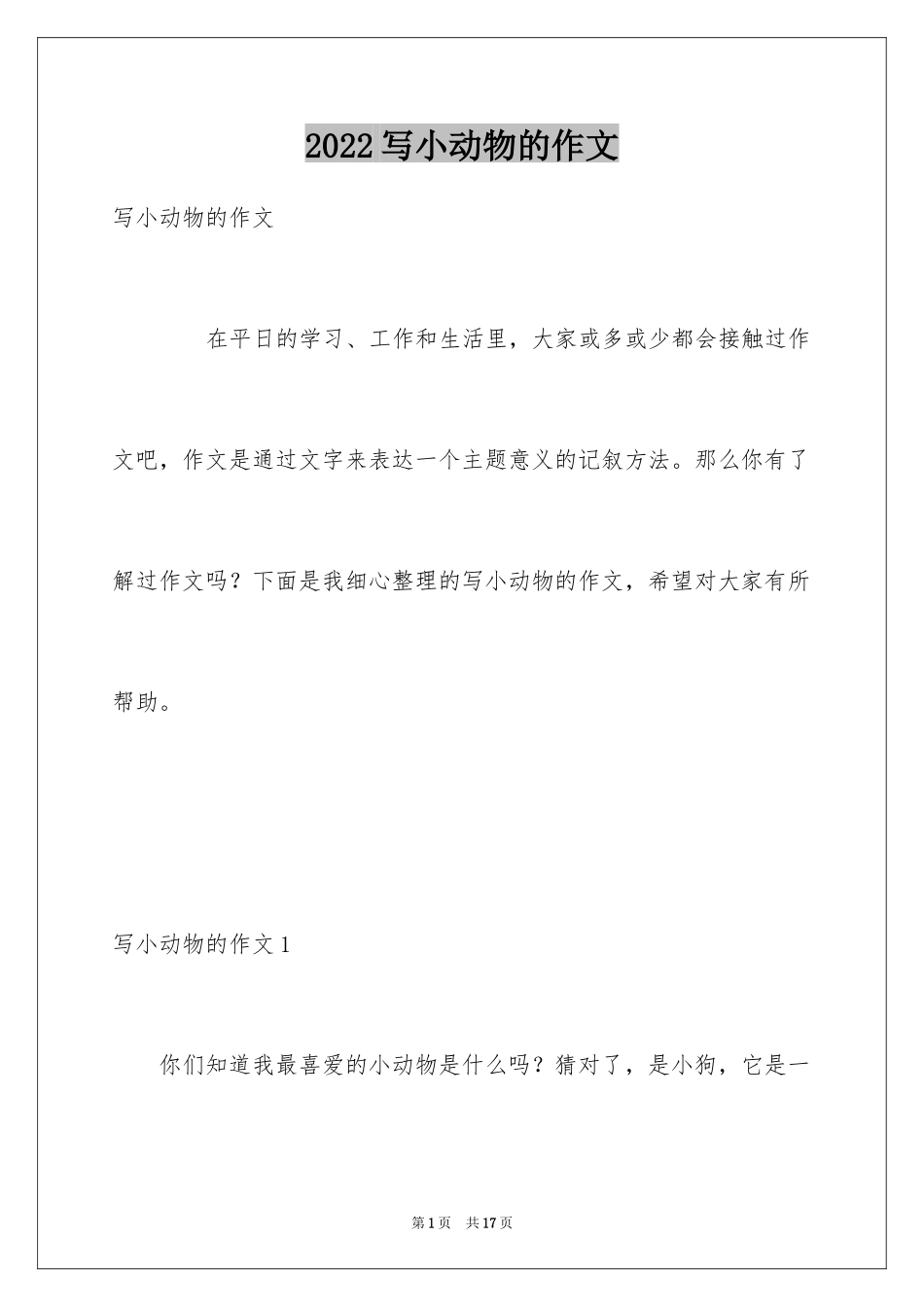 2022写小动物的作文

写小动物的作文

在平日的学习、工作和生活里，大家或多或少都会接触过作文吧，作文是通过文字来表达一个主题意义的记叙方法。那么你有了解过作文吗？下面是我细心整理的写小动物的作文，希望对大家有所帮助。

写小动物的作文1

你们知道我最喜爱的小动物是什么吗？猜对了，是小狗，它是一

第1页 共17页